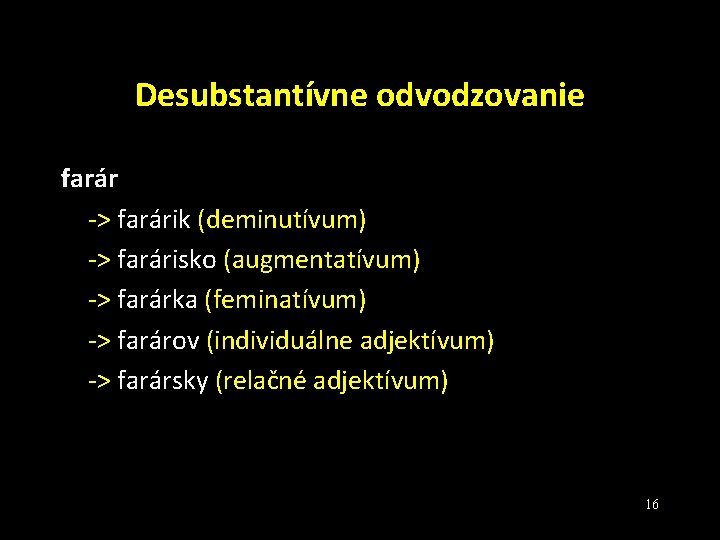 Desubstantívne odvodzovanie

farár

-> farárik (deminutívum)

-> farárisko (augmentatívum)

-> farárka (feminatívum)

-> farárov (individuálne adjektívum)

-> farársky (relačné adjektívum)

16